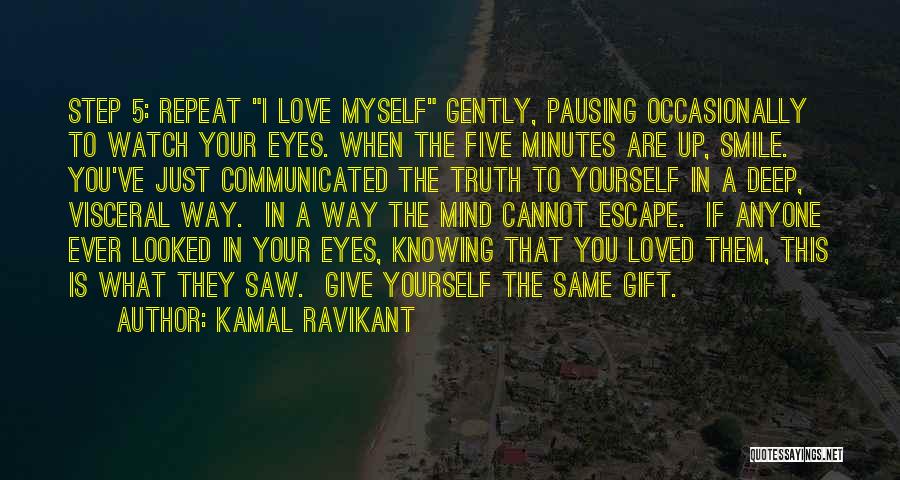 STEP 5: REPEAT "I LOVE MYSELF" GENTLY, PAUSING OCCASIONALLY TO WATCH YOUR EYES. WHEN THE FIVE MINUTES ARE UP, SMILE. YOU'VE JUST COMMUNICATED THE TRUTH TO YOURSELF IN A DEEP, VISCERAL WAY. IN A WAY THE MIND CANNOT ESCAPE. IF ANYONE EVER LOOKED IN YOUR EYES, KNOWING THAT YOU LOVED THEM, THIS IS WHAT THEY SAW. GIVE YOURSELF THE SAME GIFT.

AUTHOR: KAMAL RAVIKANT

QUOTESSAYINGS.NET